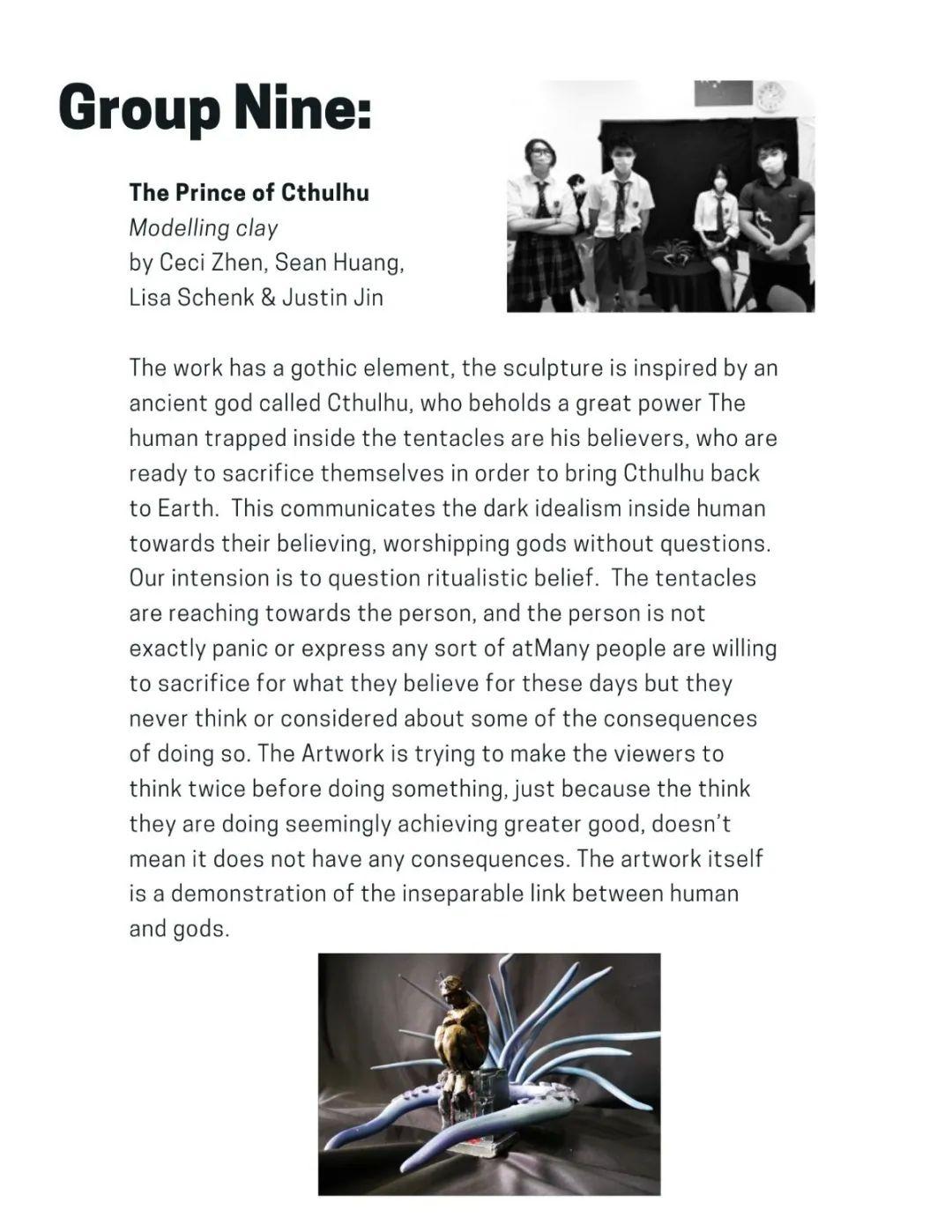 Group Nine:

The Prince of Cthulhu
Modelling clay
by Ceci Zhen, Sean Huang, Lisa Schenk & Justin Jin

The work has a gothic element, the sculpture is inspired by an ancient god called Cthulhu, who beholds a great power The human trapped inside the tentacles are his believers, who are ready to sacrifice themselves in order to bring Cthulhu back to Earth. This communicates the dark idealism inside human towards their believing, worshipping gods without questions. Our intension is to question ritualistic belief. The tentacles are reaching towards the person, and the person is not exactly panic or express any sort of atMany people are willing to sacrifice for what they believe for these days but they never think or considered about some of the consequences of doing so. The Artwork is trying to make the viewers to think twice before doing something, just because the think they are doing seemingly achieving greater good, doesn't mean it does not have any consequences. The artwork itself is a demonstration of the inseparable link between human and gods.